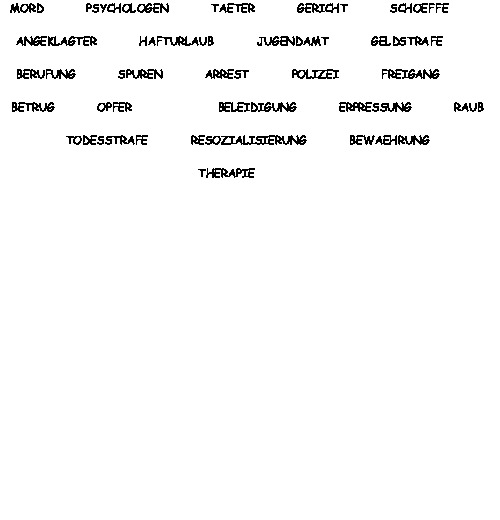 MORD PSYCHOLOGEN TAETER GERICHT SCHOEFFE

ANGEKLAGTER HAFTURLAUB JUGENDAMT GELDSTRAFE

BERUFUNG SPUREN ARREST POLIZEI FREIGANG

BETRUG OPFER BELEIDIGUNG ERPRESSUNG RAUB

TODESSTRAFE RESOZIALISIERUNG BEWAEHRUNG

THERAPIE